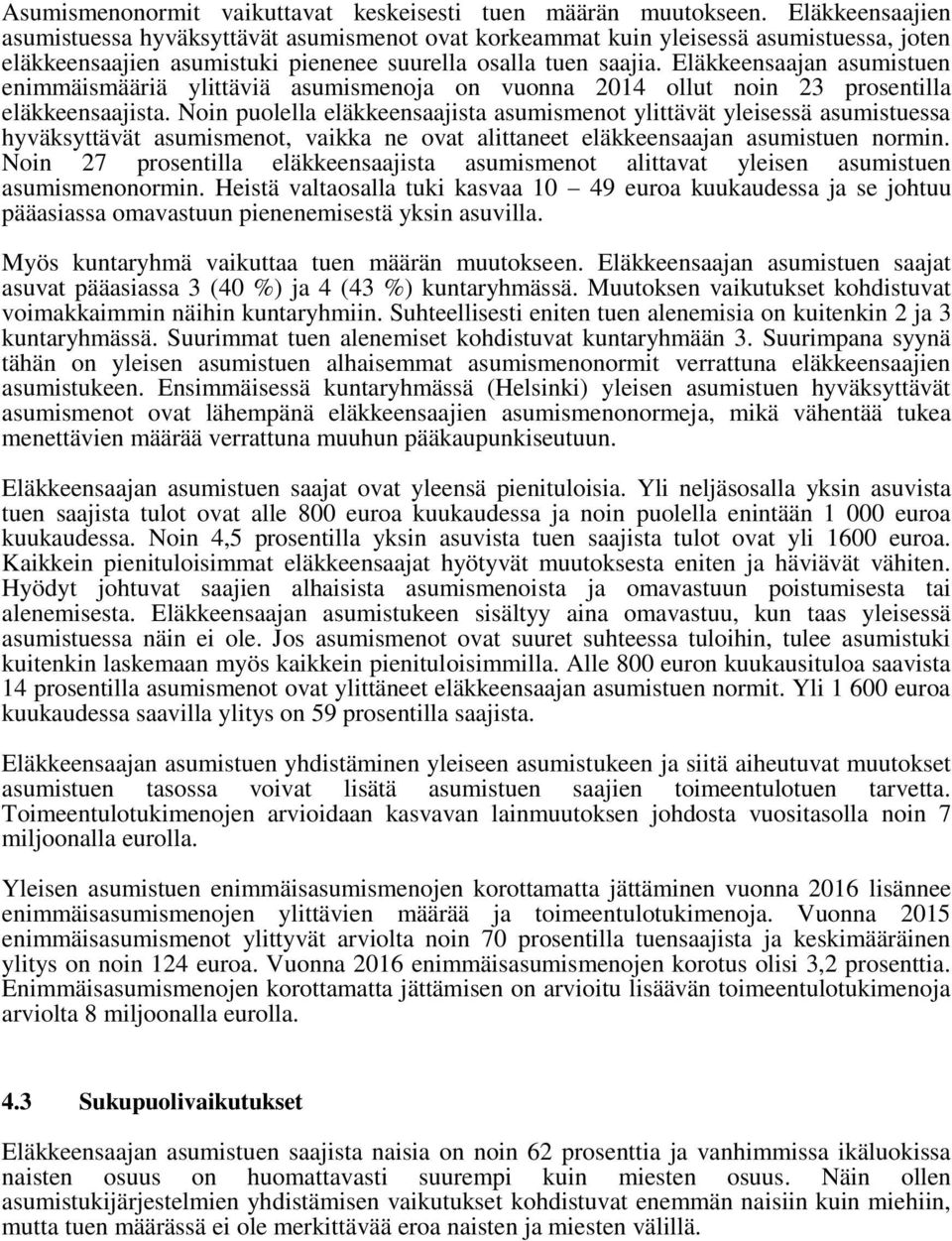 Asumismenonormit vaikuttavat keskeisesti tuen määrän muutokseen. Eläkkeensaajien asumistuessa hyväksyttävät asumismenot ovat korkeammat kuin yleisessä asumistuessa, joten eläkkeensaajien asumistuki pienenee suurella osalla tuen saajia. Eläkkeensaajan asumistuen enimmäismääriä ylittäviä asumismenoja on vuonna 2014 ollut noin 23 prosentilla eläkkeensaajista. Noin puolella eläkkeensaajista asumismenot ylittävät yleisessä asumistuessa hyväksyttävät asumismenot, vaikka ne ovat alittaneet eläkkeensaajan asumistuen normin. Noin 27 prosentilla eläkkeensaajista asumismenot alittavat yleisen asumistuen asumismenonormin. Heistä valtaosalla tuki kasvaa 10 – 49 euroa kuukaudessa ja se johtuu pääasiassa omavastuun pienenemisestä yksin asuvilla.

Myös kuntaryhmä vaikuttaa tuen määrän muutokseen. Eläkkeensaajan asumistuen saajat asuvat pääasiassa 3 (40 %) ja 4 (43 %) kuntaryhmässä. Muutoksen vaikutukset kohdistuvat voimakkaimmin näihin kuntaryhmiin. Suhteellisesti eniten tuen alenemisia on kuitenkin 2 ja 3 kuntaryhmässä. Suurimmat tuen alenemiset kohdistuvat kuntaryhmään 3. Suurimpana syynä tähän on yleisen asumistuen alhaisemmat asumismenonormit verrattuna eläkkeensaajien asumistukeen. Ensimmäisessä kuntaryhmässä (Helsinki) yleisen asumistuen hyväksyttävät asumismenot ovat lähempänä eläkkeensaajien asumismenonormeja, mikä vähentää tukea menettävien määrää verrattuna muuhun pääkaupunkiseutuun.

Eläkkeensaajan asumistuen saajat ovat yleensä pienituloisia. Yli neljäsosalla yksin asuvista tuen saajista tulot ovat alle 800 euroa kuukaudessa ja noin puolella enintään 1 000 euroa kuukaudessa. Noin 4,5 prosentilla yksin asuvista tuen saajista tulot ovat yli 1600 euroa. Kaikkein pienituloisimmat eläkkeensaajat hyötyvät muutoksesta eniten ja häviävät vähiten. Hyödyt johtuvat saajien alhaisista asumismenoista ja omavastuun poistumisesta tai alenemisesta. Eläkkeensaajan asumistukeen sisältyy aina omavastuu, kun taas yleisessä asumistuessa näin ei ole. Jos asumismenot ovat suuret suhteessa tuloihin, tulee asumistuki kuitenkin laskemaan myös kaikkein pienituloisimmilla. Alle 800 euron kuukausituloa saavista 14 prosentilla asumismenot ovat ylittäneet eläkkeensaajan asumistuen normit. Yli 1 600 euroa kuukaudessa saavilla ylitys on 59 prosentilla saajista.

Eläkkeensaajan asumistuen yhdistäminen yleiseen asumistukeen ja siitä aiheutuvat muutokset asumistuen tasossa voivat lisätä asumistuen saajien toimeentulotuen tarvetta. Toimeentulotukimenojen arvioidaan kasvavan lainmuutoksen johdosta vuositasolla noin 7 miljoonalla eurolla.

Yleisen asumistuen enimmäisasumismenojen korottamatta jättäminen vuonna 2016 lisännee enimmäisasumismenojen ylittävien määrää ja toimeentulotukimenoja. Vuonna 2015 enimmäisasumismenot ylittyvät arviolta noin 70 prosentilla tuensaajista ja keskimääräinen ylitys on noin 124 euroa. Vuonna 2016 enimmäisasumismenojen korotus olisi 3,2 prosenttia. Enimmäisasumismenojen korottamatta jättämisen on arvioitu lisäävän toimeentulotukimenoja arviolta 8 miljoonalla eurolla.

4.3 Sukupuolivaikutukset

Eläkkeensaajan asumistuen saajista naisia on noin 62 prosenttia ja vanhimmissa ikäluokissa naisten osuus on huomattavasti suurempi kuin miesten osuus. Näin ollen asumistukijärjestelmien yhdistämisen vaikutukset kohdistuvat enemmän naisiin kuin miehiin, vaikka tuen määrässä ei ole merkittävää eroa naisten ja miesten välillä.